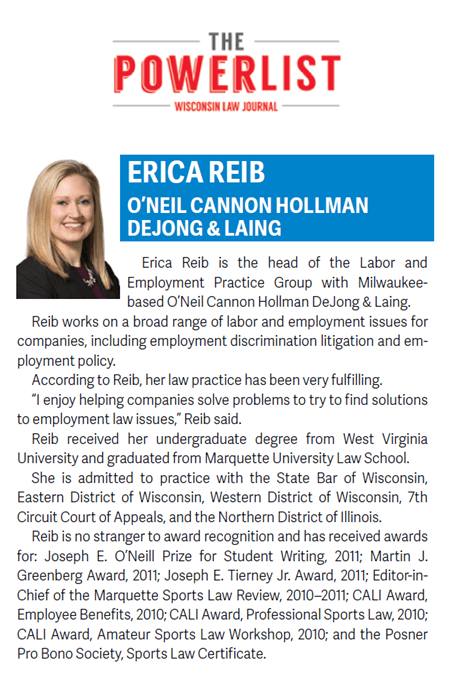 THE
POWERLIST
WISCONSIN LAW JOURNAL

ERICA REIB
O'NEIL CANNON HOLLMAN DEJONG & LAING

Erica Reib is the head of the Labor and Employment Practice Group with Milwaukee-based O'Neil Cannon Hollman DeJong & Laing.

Reib works on a broad range of labor and employment issues for companies, including employment discrimination litigation and employment policy.

According to Reib, her law practice has been very fulfilling.

"I enjoy helping companies solve problems to try to find solutions to employment law issues," Reib said.

Reib received her undergraduate degree from West Virginia University and graduated from Marquette University Law School.

She is admitted to practice with the State Bar of Wisconsin, Eastern District of Wisconsin, Western District of Wisconsin, 7th Circuit Court of Appeals, and the Northern District of Illinois.

Reib is no stranger to award recognition and has received awards for: Joseph E. O'Neill Prize for Student Writing, 2011; Martin J. Greenberg Award, 2011; Joseph E. Tierney Jr. Award, 2011; Editor-in-Chief of the Marquette Sports Law Review, 2010–2011; CALI Award, Employee Benefits, 2010; CALI Award, Professional Sports Law, 2010; CALI Award, Amateur Sports Law Workshop, 2010; and the Posner Pro Bono Society, Sports Law Certificate.